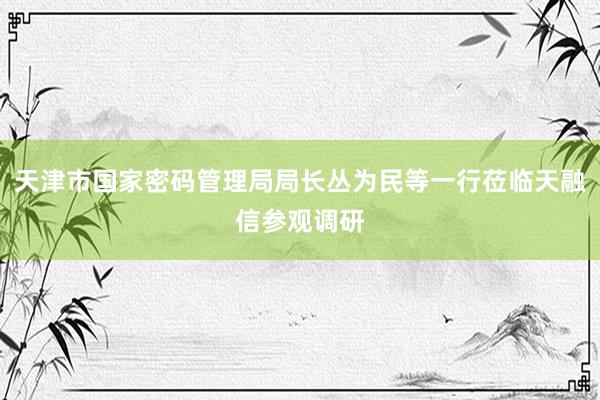 天津市国家密码管理局局长丛为民等一行莅临天融信参观调研